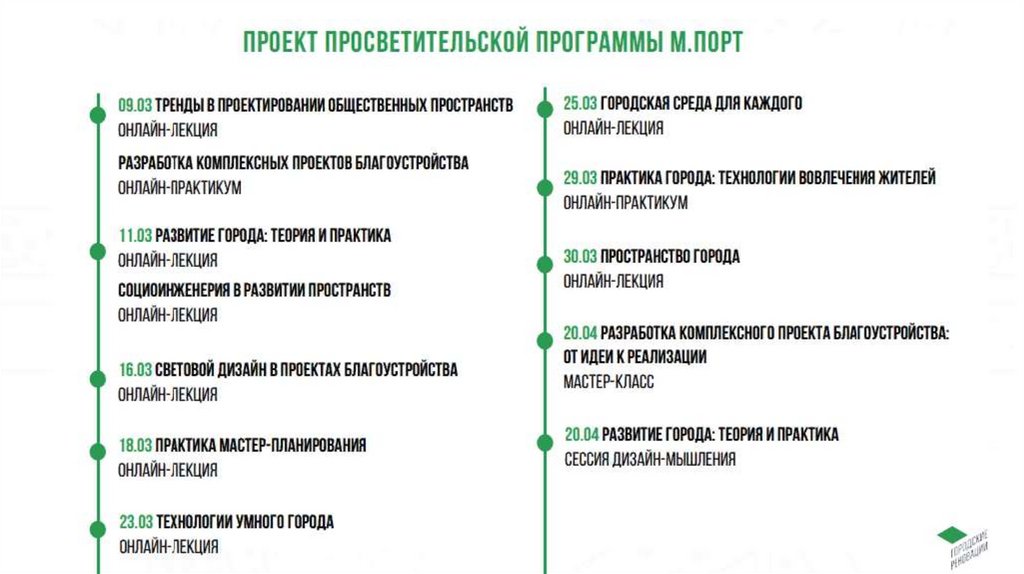 ПРОЕКТ ПРОСВЕТИТЕЛЬСКОЙ ПРОГРАММЫ М.ПОРТ

09.03 ТРЕНДЫ В ПРОЕКТИРОВАНИИ ОБЩЕСТВЕННЫХ ПРОСТРАНСТВ
ОНЛАЙН-ЛЕКЦИЯ

РАЗРАБОТКА КОМПЛЕКСНЫХ ПРОЕКТОВ БЛАГОУСТРОЙСТВА
ОНЛАЙН-ПРАКТИКУМ

11.03 РАЗВИТИЕ ГОРОДА: ТЕОРИЯ И ПРАКТИКА
ОНЛАЙН-ЛЕКЦИЯ

СОЦИОИНЖЕНЕРИЯ В РАЗВИТИИ ПРОСТРАНСТВ
ОНЛАЙН-ЛЕКЦИЯ

16.03 СВЕТОВОЙ ДИЗАЙН В ПРОЕКТАХ БЛАГОУСТРОЙСТВА
ОНЛАЙН-ЛЕКЦИЯ

18.03 ПРАКТИКА МАСТЕР-ПЛАНИРОВАНИЯ
ОНЛАЙН-ЛЕКЦИЯ

23.03 ТЕХНОЛОГИИ УМНОГО ГОРОДА
ОНЛАЙН-ЛЕКЦИЯ

25.03 ГОРОДСКАЯ СРЕДА ДЛЯ КАЖДОГО
ОНЛАЙН-ЛЕКЦИЯ

29.03 ПРАКТИКА ГОРОДА: ТЕХНОЛОГИИ ВОВЛЕЧЕНИЯ ЖИТЕЛЕЙ
ОНЛАЙН-ПРАКТИКУМ

30.03 ПРОСТРАНСТВО ГОРОДА
ОНЛАЙН-ЛЕКЦИЯ

20.04 РАЗРАБОТКА КОМПЛЕКСНОГО ПРОЕКТА БЛАГОУСТРОЙСТВА: ОТ ИДЕИ К РЕАЛИЗАЦИИ
МАСТЕР-КЛАСС

20.04 РАЗВИТИЕ ГОРОДА: ТЕОРИЯ И ПРАКТИКА
СЕССИЯ ДИЗАЙН-МЫШЛЕНИЯ

ГОРОДСКИЕ РЕНОВАЦИИ